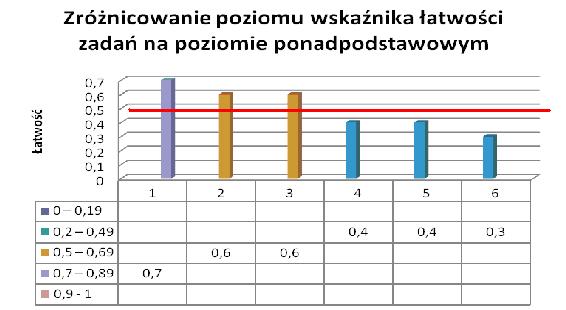 Zróżnicowanie poziomu wskaźnika łatwości zadań na poziomie ponadpodstawowym

Łatwość

0,7
0,6
0,5
0,4
0,3
0,2
0,1
0

| | 1 | 2 | 3 | 4 | 5 | 6 |
|---|---|---|---|---|---|---|
| 0 – 0,19 | | | | | | |
| 0,2 – 0,49 | | | | 0,4 | 0,4 | 0,3 |
| 0,5 – 0,69 | | 0,6 | 0,6 | | | |
| 0,7 – 0,89 | 0,7 | | | | | |
| 0,9 - 1 | | | | | | |